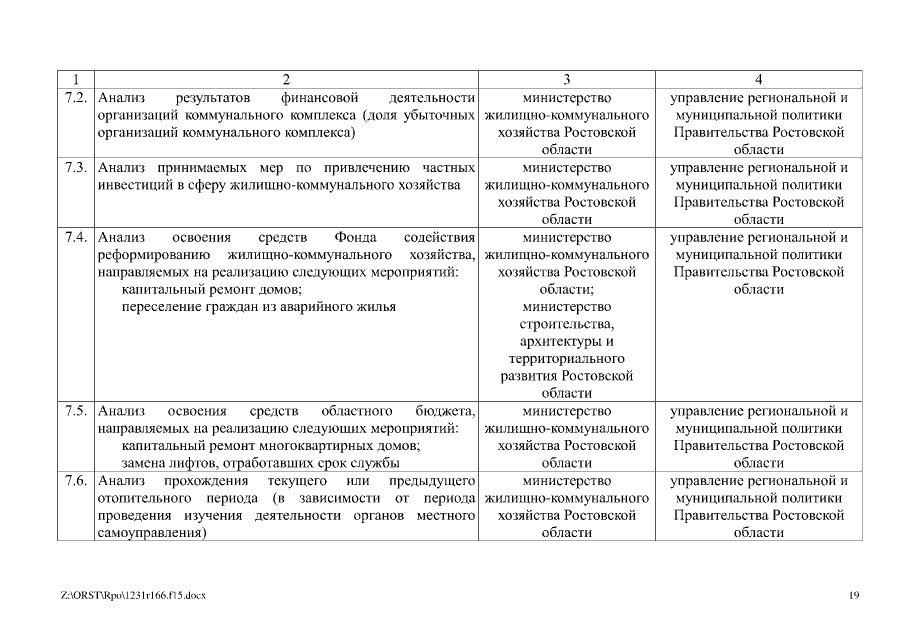 | 1 | 2 | 3 | 4 |
|---|---|---|---|
| 7.2. | Анализ результатов финансовой деятельности организаций коммунального комплекса (доля убыточных организаций коммунального комплекса) | министерство жилищно-коммунального хозяйства Ростовской области | управление региональной и муниципальной политики Правительства Ростовской области |
| 7.3. | Анализ принимаемых мер по привлечению частных инвестиций в сферу жилищно-коммунального хозяйства | министерство жилищно-коммунального хозяйства Ростовской области | управление региональной и муниципальной политики Правительства Ростовской области |
| 7.4. | Анализ освоения средств Фонда содействия реформированию жилищно-коммунального хозяйства, направляемых на реализацию следующих мероприятий: капитальный ремонт домов; переселение граждан из аварийного жилья | министерство жилищно-коммунального хозяйства Ростовской области; министерство строительства, архитектуры и территориального развития Ростовской области | управление региональной и муниципальной политики Правительства Ростовской области |
| 7.5. | Анализ освоения средств областного бюджета, направляемых на реализацию следующих мероприятий: капитальный ремонт многоквартирных домов; замена лифтов, отработавших срок службы | министерство жилищно-коммунального хозяйства Ростовской области | управление региональной и муниципальной политики Правительства Ростовской области |
| 7.6. | Анализ прохождения текущего или предыдущего отопительного периода (в зависимости от периода проведения изучения деятельности органов местного самоуправления) | министерство жилищно-коммунального хозяйства Ростовской области | управление региональной и муниципальной политики Правительства Ростовской области |

Z:\ORST\Rpo\1231r166.f15.docx

19